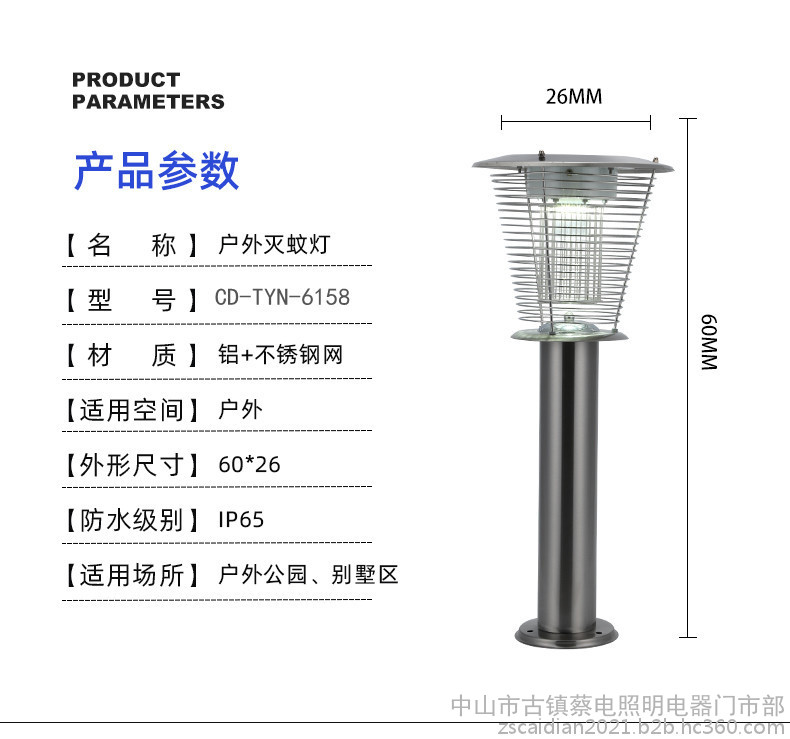 PRODUCT
PARAMETERS

产品参数

【名 称】户外灭蚊灯

【型 号】CD-TYN-6158

【材 质】铝+不锈钢网

【适用空间】户外

【外形尺寸】60*26

【防水级别】IP65

【适用场所】户外公园、别墅区

26MM

60MM

中山市古镇蔡电照明电器门市部
zscaidian2021.b2b.hc360.com